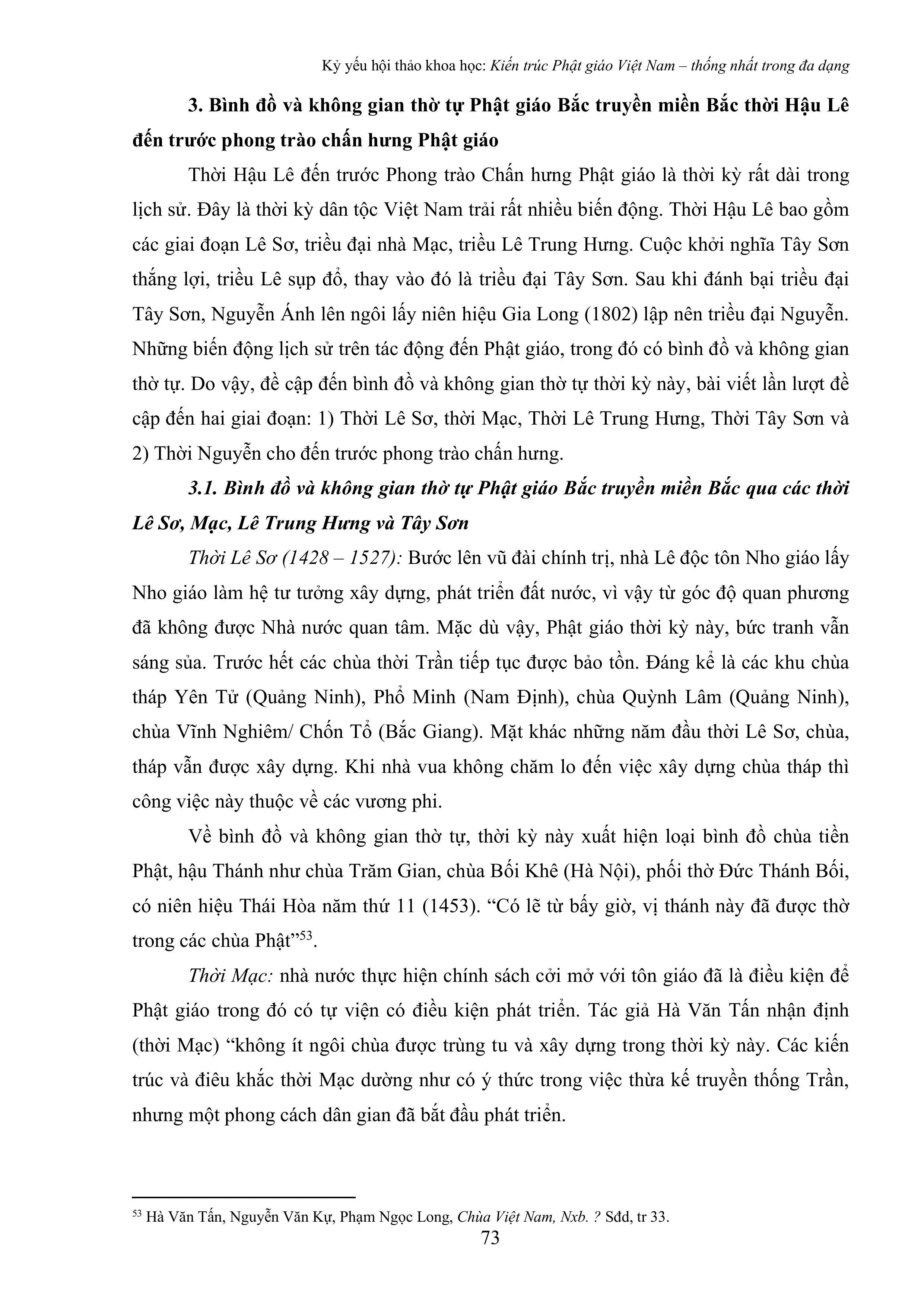 Kỷ yếu hội thảo khoa học: Kiến trúc Phật giáo Việt Nam – thống nhất trong đa dạng

3. Bình đồ và không gian thờ tự Phật giáo Bắc truyền miền Bắc thời Hậu Lê đến trước phong trào chấn hưng Phật giáo

Thời Hậu Lê đến trước Phong trào Chấn hưng Phật giáo là thời kỳ rất dài trong lịch sử. Đây là thời kỳ dân tộc Việt Nam trải rất nhiều biến động. Thời Hậu Lê bao gồm các giai đoạn Lê Sơ, triều đại nhà Mạc, triều Lê Trung Hưng. Cuộc khởi nghĩa Tây Sơn thắng lợi, triều Lê sụp đổ, thay vào đó là triều đại Tây Sơn. Sau khi đánh bại triều đại Tây Sơn, Nguyễn Ánh lên ngôi lấy niên hiệu Gia Long (1802) lập nên triều đại Nguyễn. Những biến động lịch sử trên tác động đến Phật giáo, trong đó có bình đồ và không gian thờ tự. Do vậy, đề cập đến bình đồ và không gian thờ tự thời kỳ này, bài viết lần lượt đề cập đến hai giai đoạn: 1) Thời Lê Sơ, thời Mạc, Thời Lê Trung Hưng, Thời Tây Sơn và 2) Thời Nguyễn cho đến trước phong trào chấn hưng.

3.1. Bình đồ và không gian thờ tự Phật giáo Bắc truyền miền Bắc qua các thời Lê Sơ, Mạc, Lê Trung Hưng và Tây Sơn

Thời Lê Sơ (1428 – 1527): Bước lên vũ đài chính trị, nhà Lê độc tôn Nho giáo lấy Nho giáo làm hệ tư tưởng xây dựng, phát triển đất nước, vì vậy từ góc độ quan phương đã không được Nhà nước quan tâm. Mặc dù vậy, Phật giáo thời kỳ này, bức tranh vẫn sáng sủa. Trước hết các chùa thời Trần tiếp tục được bảo tồn. Đáng kể là các khu chùa tháp Yên Tử (Quảng Ninh), Phổ Minh (Nam Định), chùa Quỳnh Lâm (Quảng Ninh), chùa Vĩnh Nghiêm/ Chốn Tổ (Bắc Giang). Mặt khác những năm đầu thời Lê Sơ, chùa, tháp vẫn được xây dựng. Khi nhà vua không chăm lo đến việc xây dựng chùa tháp thì công việc này thuộc về các vương phi.

Về bình đồ và không gian thờ tự, thời kỳ này xuất hiện loại bình đồ chùa tiền Phật, hậu Thánh như chùa Trăm Gian, chùa Bối Khê (Hà Nội), phối thờ Đức Thánh Bối, có niên hiệu Thái Hòa năm thứ 11 (1453). “Có lẽ từ bấy giờ, vị thánh này đã được thờ trong các chùa Phật”$^{53}$.

Thời Mạc: nhà nước thực hiện chính sách cởi mở với tôn giáo đã là điều kiện để Phật giáo trong đó có tự viện có điều kiện phát triển. Tác giả Hà Văn Tấn nhận định (thời Mạc) “không ít ngôi chùa được trùng tu và xây dựng trong thời kỳ này. Các kiến trúc và điêu khắc thời Mạc dường như có ý thức trong việc thừa kế truyền thống Trần, nhưng một phong cách dân gian đã bắt đầu phát triển.

$^{53}$ Hà Văn Tấn, Nguyễn Văn Kự, Phạm Ngọc Long, Chùa Việt Nam, Nxb. ? Sđd, tr 33.

73